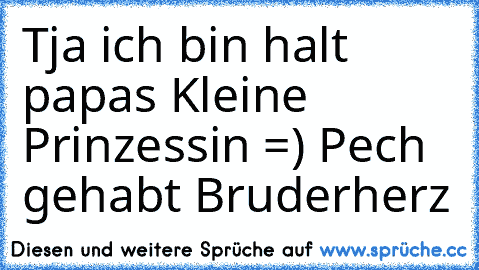 Tja ich bin halt papas Kleine Prinzessin =) Pech gehabt Bruderherz

Diesen und weitere Sprüche auf www.sprüche.cc